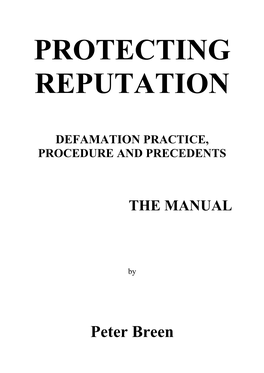 PROTECTING REPUTATION

DEFAMATION PRACTICE, PROCEDURE AND PRECEDENTS

THE MANUAL

by

Peter Breen